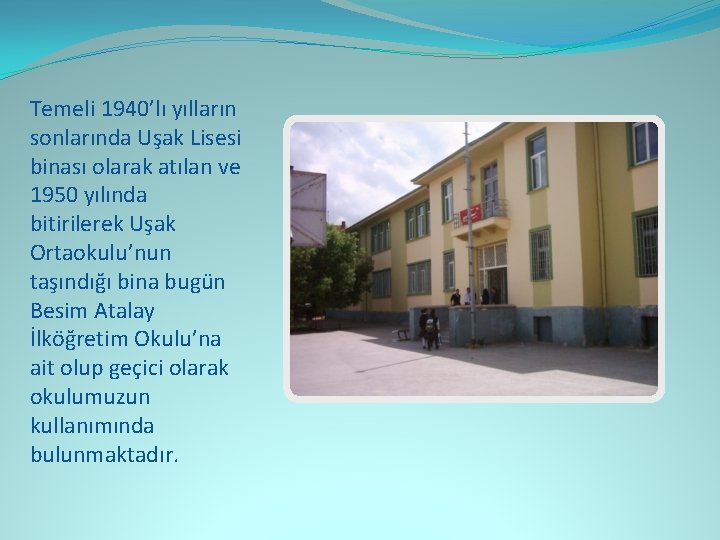 Temeli 1940’lı yılların sonlarında Uşak Lisesi binası olarak atılan ve 1950 yılında bitirilerek Uşak Ortaokulu’nun taşındığı bina bugün Besim Atalay İlköğretim Okulu’na ait olup geçici olarak okulumuzun kullanımında bulunmaktadır.